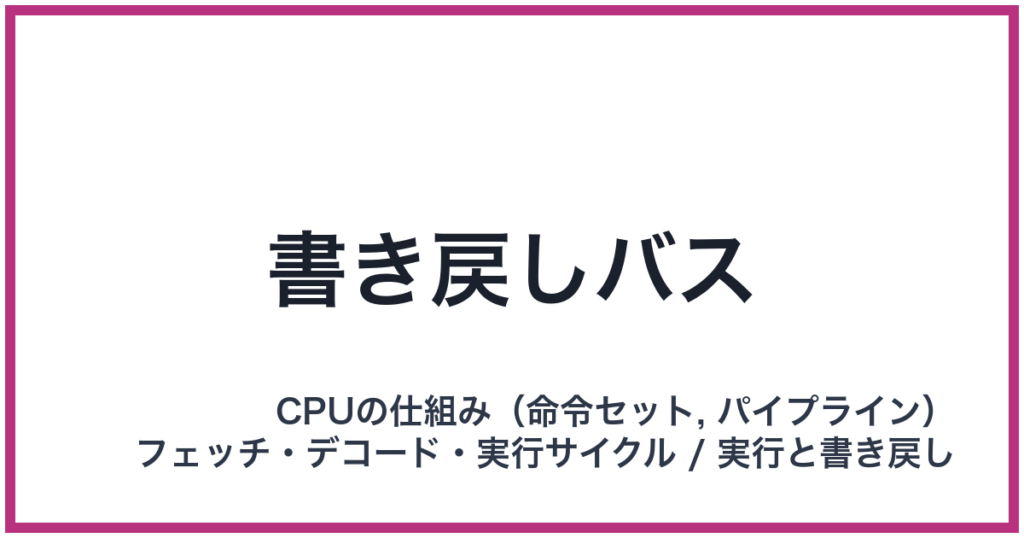 書き戻しバス

CPUの仕組み（命令セット, パイプライン）
フェッチ・デコード・実行サイクル / 実行と書き戻し